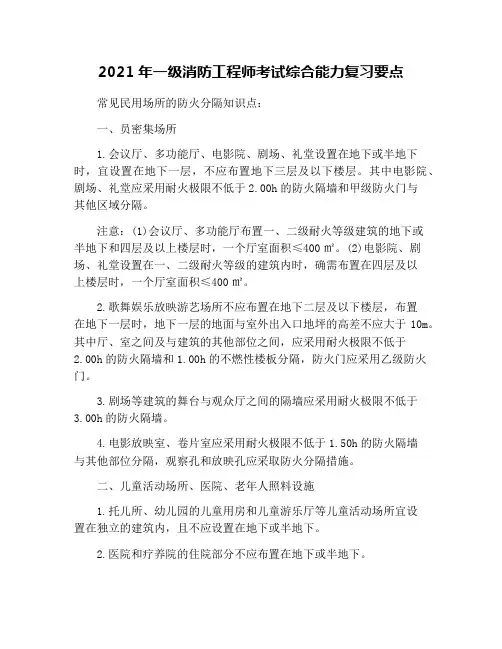 2021 年一级消防工程师考试综合能力复习要点

常见民用场所的防火分隔知识点：

一、员密集场所

1.会议厅、多功能厅、电影院、剧场、礼堂设置在地下或半地下时，宜设置在地下一层，不应布置地下三层及以下楼层。其中电影院、剧场、礼堂应采用耐火极限不低于 2.00h 的防火隔墙和甲级防火门与其他区域分隔。

注意：(1)会议厅、多功能厅布置一、二级耐火等级建筑的地下或半地下和四层及以上楼层时，一个厅室面积≤400 ㎡。(2)电影院、剧场、礼堂设置在一、二级耐火等级的建筑内时，确需布置在四层及以上楼层时，一个厅室面积≤400 ㎡。

2.歌舞娱乐放映游艺场所不应布置在地下二层及以下楼层，布置在地下一层时，地下一层的地面与室外出入口地坪的高差不应大于 10m。其中厅、室之间及与建筑的其他部位之间，应采用耐火极限不低于 2.00h 的防火隔墙和 1.00h 的不燃性楼板分隔，防火门应采用乙级防火门。

3.剧场等建筑的舞台与观众厅之间的隔墙应采用耐火极限不低于 3.00h 的防火隔墙。

4.电影放映室、卷片室应采用耐火极限不低于 1.50h 的防火隔墙与其他部位分隔，观察孔和放映孔应采取防火分隔措施。

二、儿童活动场所、医院、老年人照料设施

1.托儿所、幼儿园的儿童用房和儿童游乐厅等儿童活动场所宜设置在独立的建筑内，且不应设置在地下或半地下。

2.医院和疗养院的住院部分不应布置在地下或半地下。